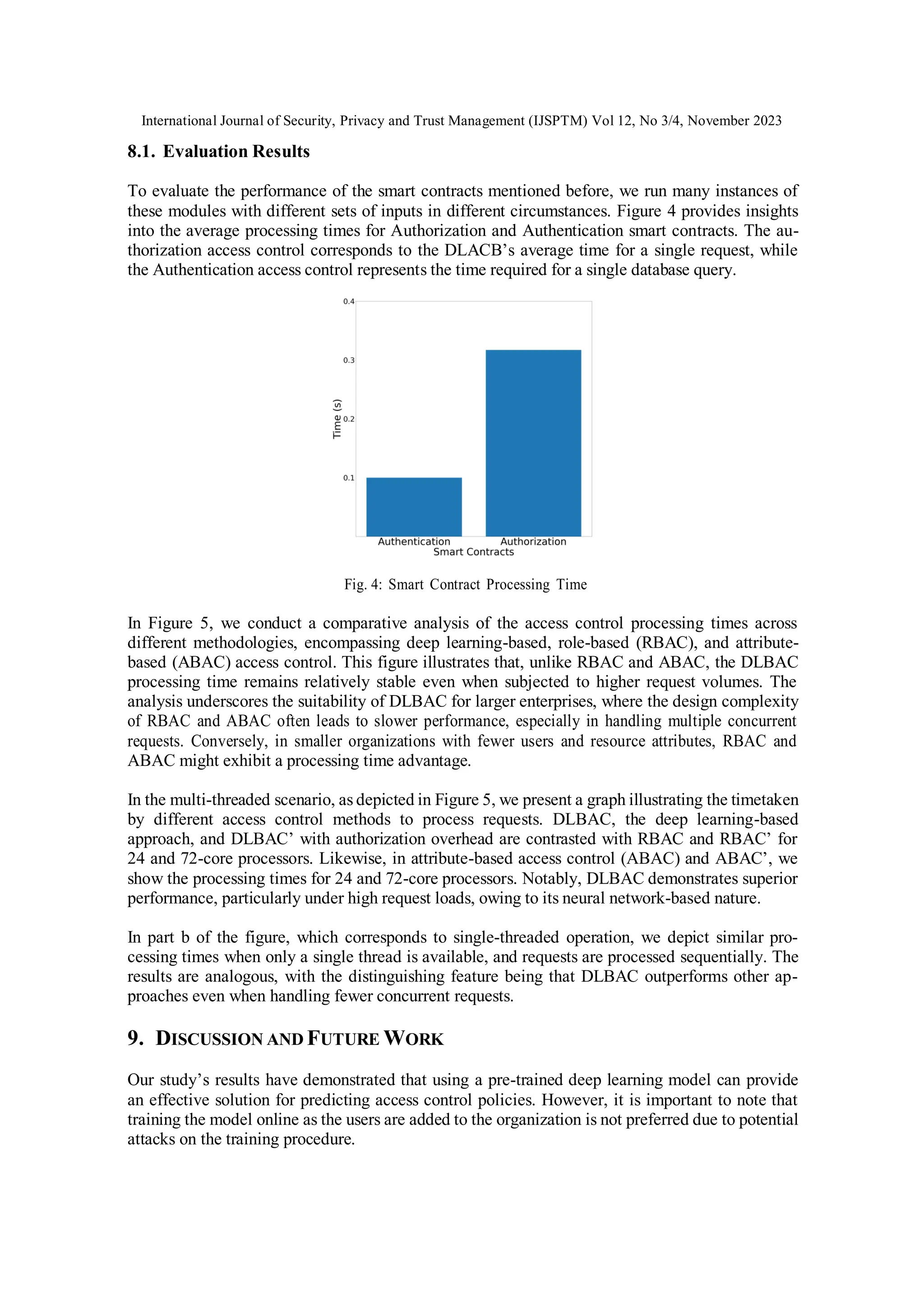 International Journal of Security, Privacy and Trust Management (IJSPTM) Vol 12, No 3/4, November 2023

8.1. Evaluation Results

To evaluate the performance of the smart contracts mentioned before, we run many instances of these modules with different sets of inputs in different circumstances. Figure 4 provides insights into the average processing times for Authorization and Authentication smart contracts. The authorization access control corresponds to the DLACB's average time for a single request, while the Authentication access control represents the time required for a single database query.

0.4
0.3
0.2
0.1
Time (s)
Authentication
Authorization
Smart Contracts

Fig. 4: Smart Contract Processing Time

In Figure 5, we conduct a comparative analysis of the access control processing times across different methodologies, encompassing deep learning-based, role-based (RBAC), and attribute-based (ABAC) access control. This figure illustrates that, unlike RBAC and ABAC, the DLBAC processing time remains relatively stable even when subjected to higher request volumes. The analysis underscores the suitability of DLBAC for larger enterprises, where the design complexity of RBAC and ABAC often leads to slower performance, especially in handling multiple concurrent requests. Conversely, in smaller organizations with fewer users and resource attributes, RBAC and ABAC might exhibit a processing time advantage.

In the multi-threaded scenario, as depicted in Figure 5, we present a graph illustrating the timetaken by different access control methods to process requests. DLBAC, the deep learning-based approach, and DLBAC' with authorization overhead are contrasted with RBAC and RBAC' for 24 and 72-core processors. Likewise, in attribute-based access control (ABAC) and ABAC', we show the processing times for 24 and 72-core processors. Notably, DLBAC demonstrates superior performance, particularly under high request loads, owing to its neural network-based nature.

In part b of the figure, which corresponds to single-threaded operation, we depict similar processing times when only a single thread is available, and requests are processed sequentially. The results are analogous, with the distinguishing feature being that DLBAC outperforms other approaches even when handling fewer concurrent requests.

9. DISCUSSION AND FUTURE WORK

Our study's results have demonstrated that using a pre-trained deep learning model can provide an effective solution for predicting access control policies. However, it is important to note that training the model online as the users are added to the organization is not preferred due to potential attacks on the training procedure.